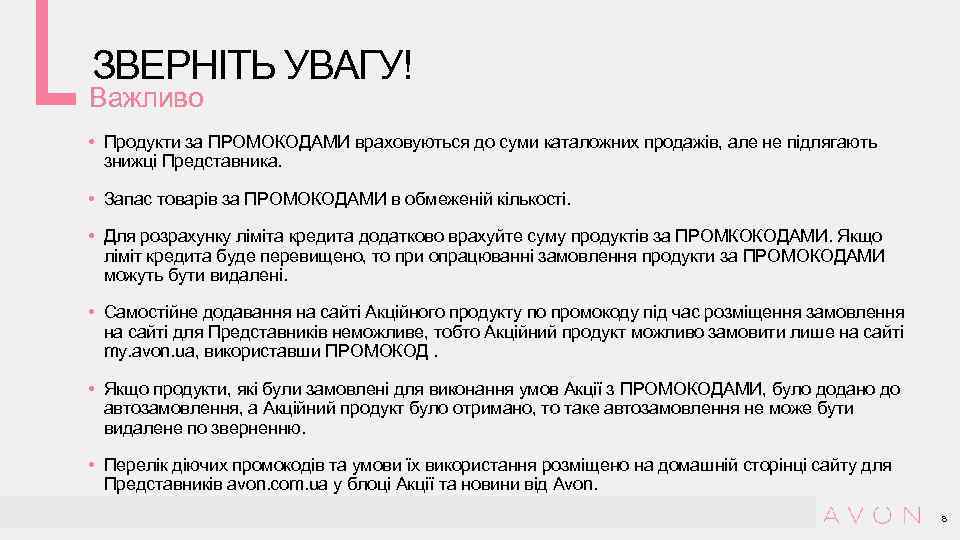 ЗВЕРНІТЬ УВАГУ!
Важливо

• Продукти за ПРОМОКОДАМИ враховуються до суми каталожних продажів, але не підлягають знижці Представника.

• Запас товарів за ПРОМОКОДАМИ в обмеженій кількості.

• Для розрахунку ліміта кредита додатково врахуйте суму продуктів за ПРОМКОКОДАМИ. Якщо ліміт кредита буде перевищено, то при опрацюванні замовлення продукти за ПРОМОКОДАМИ можуть бути видалені.

• Самостійне додавання на сайті Акційного продукту по промокоду під час розміщення замовлення на сайті для Представників неможливе, тобто Акційний продукт можливо замовити лише на сайті my.avon.ua, використавши ПРОМОКОД .

• Якщо продукти, які були замовлені для виконання умов Акції з ПРОМОКОДАМИ, було додано до автозамовлення, а Акційний продукт було отримано, то таке автозамовлення не може бути видалене по зверненню.

• Перелік діючих промокодів та умови їх використання розміщено на домашній сторінці сайту для Представників avon.com.ua у блоці Акції та новини від Avon.

AVON 8